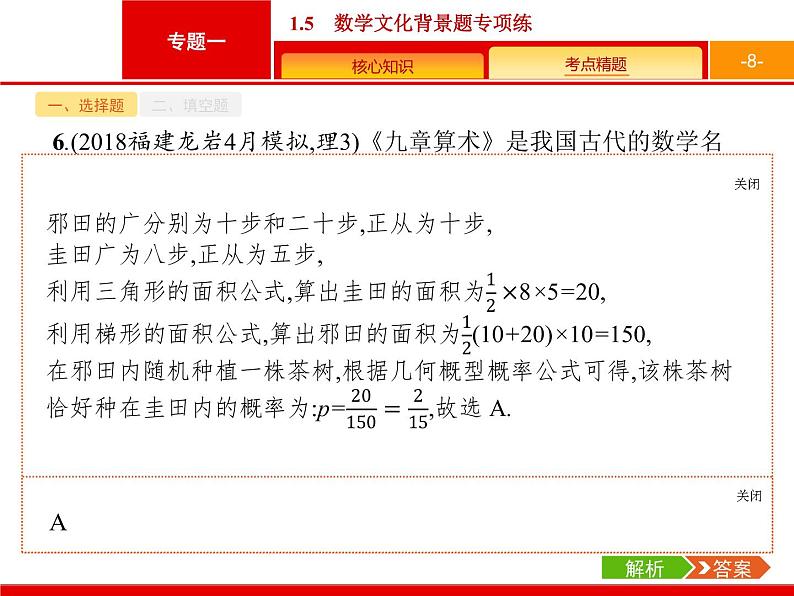 专题一

1.5　数学文化背景题专项练

核心知识

考点精题

-8-

一、选择题

二、填空题

6.(2018福建龙岩4月模拟,理3)《九章算术》是我国古代的数学名

关闭

邪田的广分别为十步和二十步,正从为十步,
圭田广为八步,正从为五步,
利用三角形的面积公式,算出圭田的面积为$\frac{1}{2}\times8\times5=20$,
利用梯形的面积公式,算出邪田的面积为$\frac{1}{2}(10+20)\times10=150$,
在邪田内随机种植一株茶树,根据几何概型概率公式可得,该株茶树恰好种在圭田内的概率为:$p=\frac{20}{150}=\frac{2}{15}$,故选 A.

关闭

A

解析

答案